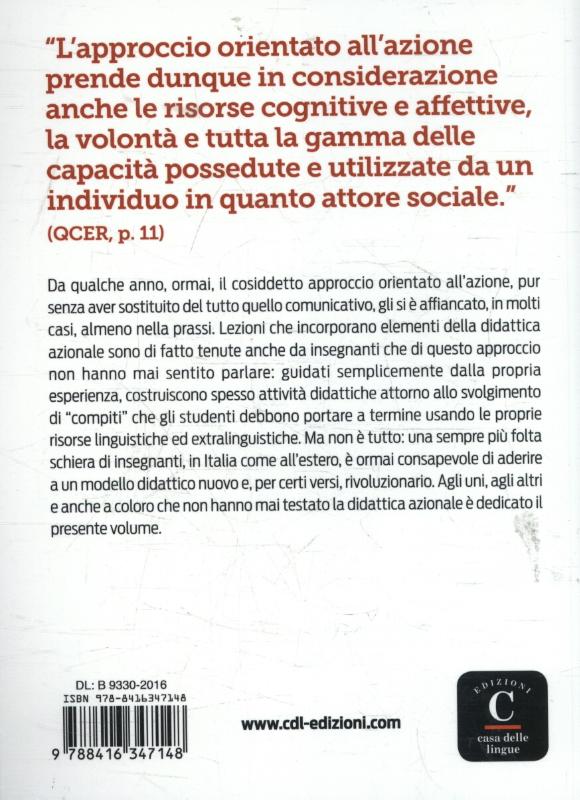 "L'approccio orientato all'azione prende dunque in considerazione anche le risorse cognitive e affettive, la volontà e tutta la gamma delle capacità possedute e utilizzate da un individuo in quanto attore sociale."
(QCER, p. 11)

Da qualche anno, ormai, il cosiddetto approccio orientato all'azione, pur senza aver sostituito del tutto quello comunicativo, gli si è affiancato, in molti casi, almeno nella prassi. Lezioni che incorporano elementi della didattica azionale sono di fatto tenute anche da insegnanti che di questo approccio non hanno mai sentito parlare: guidati semplicemente dalla propria esperienza, costruiscono spesso attività didattiche attorno allo svolgimento di "compiti" che gli studenti debbono portare a termine usando le proprie risorse linguistiche ed extralinguistiche. Ma non è tutto: una sempre più folta schiera di insegnanti, in Italia come all'estero, è ormai consapevole di aderire a un modello didattico nuovo e, per certi versi, rivoluzionario. Agli uni, agli altri e anche a coloro che non hanno mai testato la didattica azionale è dedicato il presente volume.

DL: B 9330-2016
ISBN 978-8416347148
9 788416 347148

www.cdl-edizioni.com

EDIZIONI
C
casa delle lingue